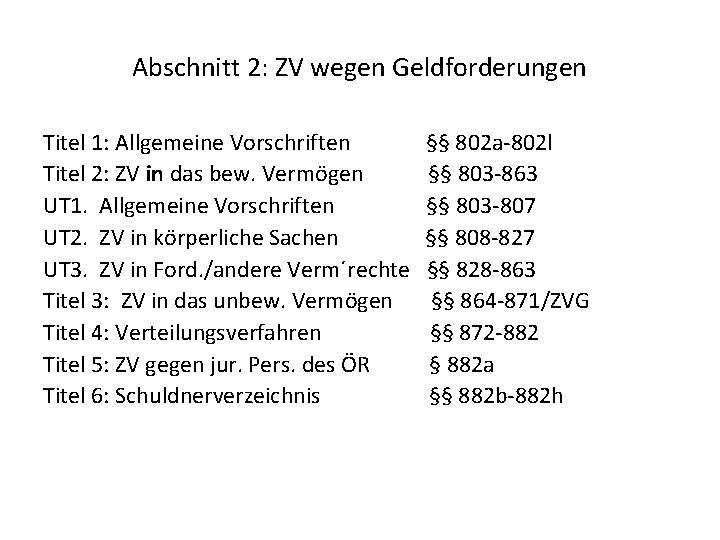 Abschnitt 2: ZV wegen Geldforderungen

Titel 1: Allgemeine Vorschriften §§ 802a-802l
Titel 2: ZV in das bew. Vermögen §§ 803-863
UT1. Allgemeine Vorschriften §§ 803-807
UT2. ZV in körperliche Sachen §§ 808-827
UT3. ZV in Ford./andere Verm´rechte §§ 828-863
Titel 3: ZV in das unbew. Vermögen §§ 864-871/ZVG
Titel 4: Verteilungsverfahren §§ 872-882
Titel 5: ZV gegen jur. Pers. des ÖR § 882a
Titel 6: Schuldnerverzeichnis §§ 882b-882h